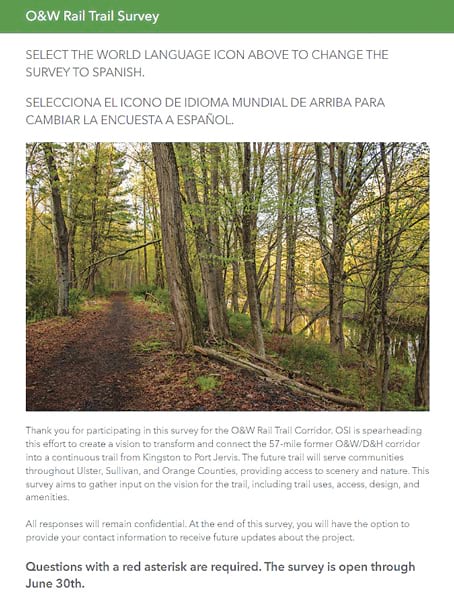 O&W Rail Trail Survey

SELECT THE WORLD LANGUAGE ICON ABOVE TO CHANGE THE SURVEY TO SPANISH.

SELECCIONA EL ICONO DE IDIOMA MUNDIAL DE ARRIBA PARA CAMBIAR LA ENCUESTA A ESPAÑOL.

Thank you for participating in this survey for the O&W Rail Trail Corridor. OSI is spearheading this effort to create a vision to transform and connect the 57-mile former O&W/D&H corridor into a continuous trail from Kingston to Port Jervis. The future trail will serve communities throughout Ulster, Sullivan, and Orange Counties, providing access to scenery and nature. This survey aims to gather input on the vision for the trail, including trail uses, access, design, and amenities.

All responses will remain confidential. At the end of this survey, you will have the option to provide your contact information to receive future updates about the project.

Questions with a red asterisk are required. The survey is open through June 30th.